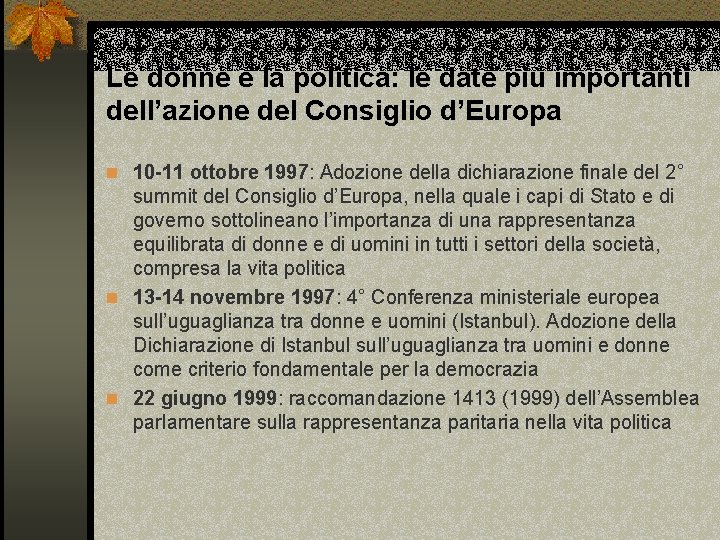 Le donne e la politica: le date più importanti dell’azione del Consiglio d’Europa

10-11 ottobre 1997: Adozione della dichiarazione finale del 2° summit del Consiglio d’Europa, nella quale i capi di Stato e di governo sottolineano l’importanza di una rappresentanza equilibrata di donne e di uomini in tutti i settori della società, compresa la vita politica

13-14 novembre 1997: 4° Conferenza ministeriale europea sull’uguaglianza tra donne e uomini (Istanbul). Adozione della Dichiarazione di Istanbul sull’uguaglianza tra uomini e donne come criterio fondamentale per la democrazia

22 giugno 1999: raccomandazione 1413 (1999) dell’Assemblea parlamentare sulla rappresentanza paritaria nella vita politica